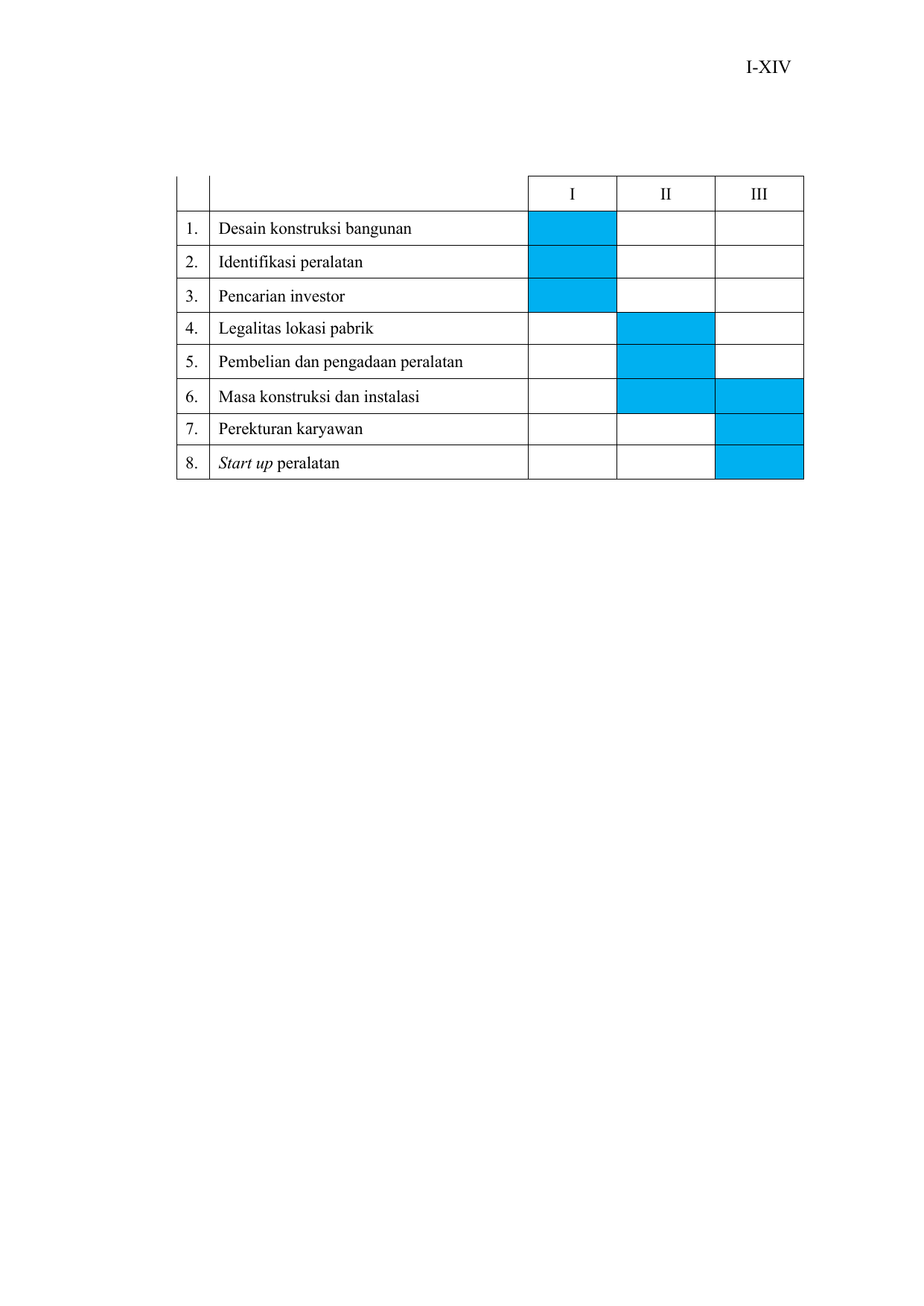 I-XIV

|  |  | I | II | III |
|---|---|---|---|---|
| 1. | Desain konstruksi bangunan |  |  |  |
| 2. | Identifikasi peralatan |  |  |  |
| 3. | Pencarian investor |  |  |  |
| 4. | Legalitas lokasi pabrik |  |  |  |
| 5. | Pembelian dan pengadaan peralatan |  |  |  |
| 6. | Masa konstruksi dan instalasi |  |  |  |
| 7. | Perekturan karyawan |  |  |  |
| 8. | Start up peralatan |  |  |  |